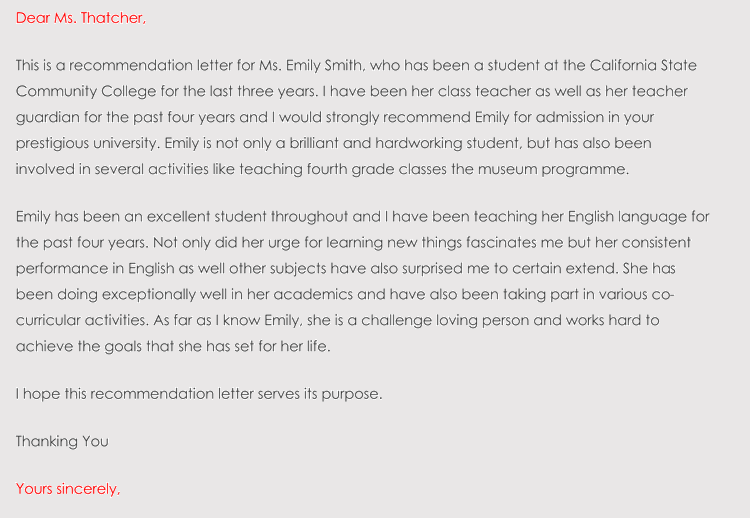 Dear Ms. Thatcher,

This is a recommendation letter for Ms. Emily Smith, who has been a student at the California State Community College for the last three years. I have been her class teacher as well as her teacher guardian for the past four years and I would strongly recommend Emily for admission in your prestigious university. Emily is not only a brilliant and hardworking student, but has also been involved in several activities like teaching fourth grade classes the museum programme.

Emily has been an excellent student throughout and I have been teaching her English language for the past four years. Not only did her urge for learning new things fascinates me but her consistent performance in English as well other subjects have also surprised me to certain extend. She has been doing exceptionally well in her academics and have also been taking part in various co-curricular activities. As far as I know Emily, she is a challenge loving person and works hard to achieve the goals that she has set for her life.

I hope this recommendation letter serves its purpose.

Thanking You

Yours sincerely,